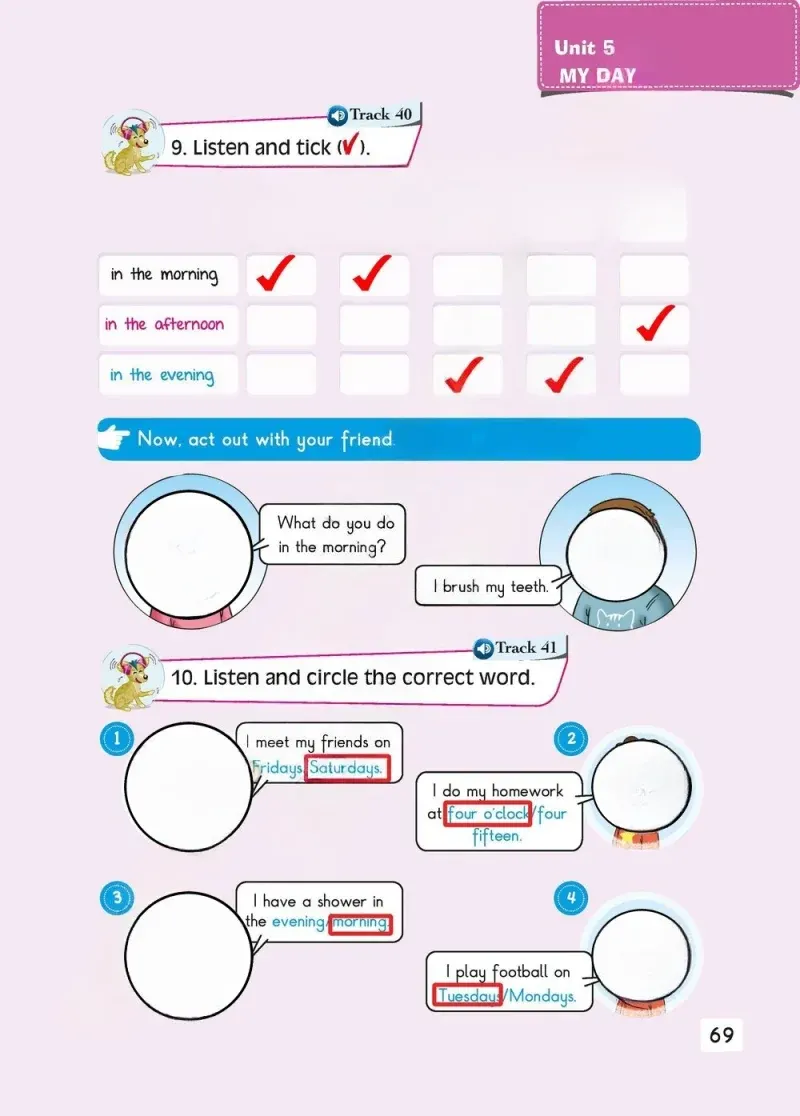 Unit 5
MY DAY

Track 40
9. Listen and tick (✓).

| | | | | | |
|---|---|---|---|---|---|
| in the morning | ✓ | ✓ | | | |
| in the afternoon | | | | | ✓ |
| in the evening | | | ✓ | ✓ | |

Now, act out with your friend.

What do you do in the morning?

I brush my teeth.

Track 41
10. Listen and circle the correct word.

1
I meet my friends on Fridays/Saturdays.

2
I do my homework at four o'clock/four fifteen.

3
I have a shower in the evening/morning.

4
I play football on Tuesdays/Mondays.

69